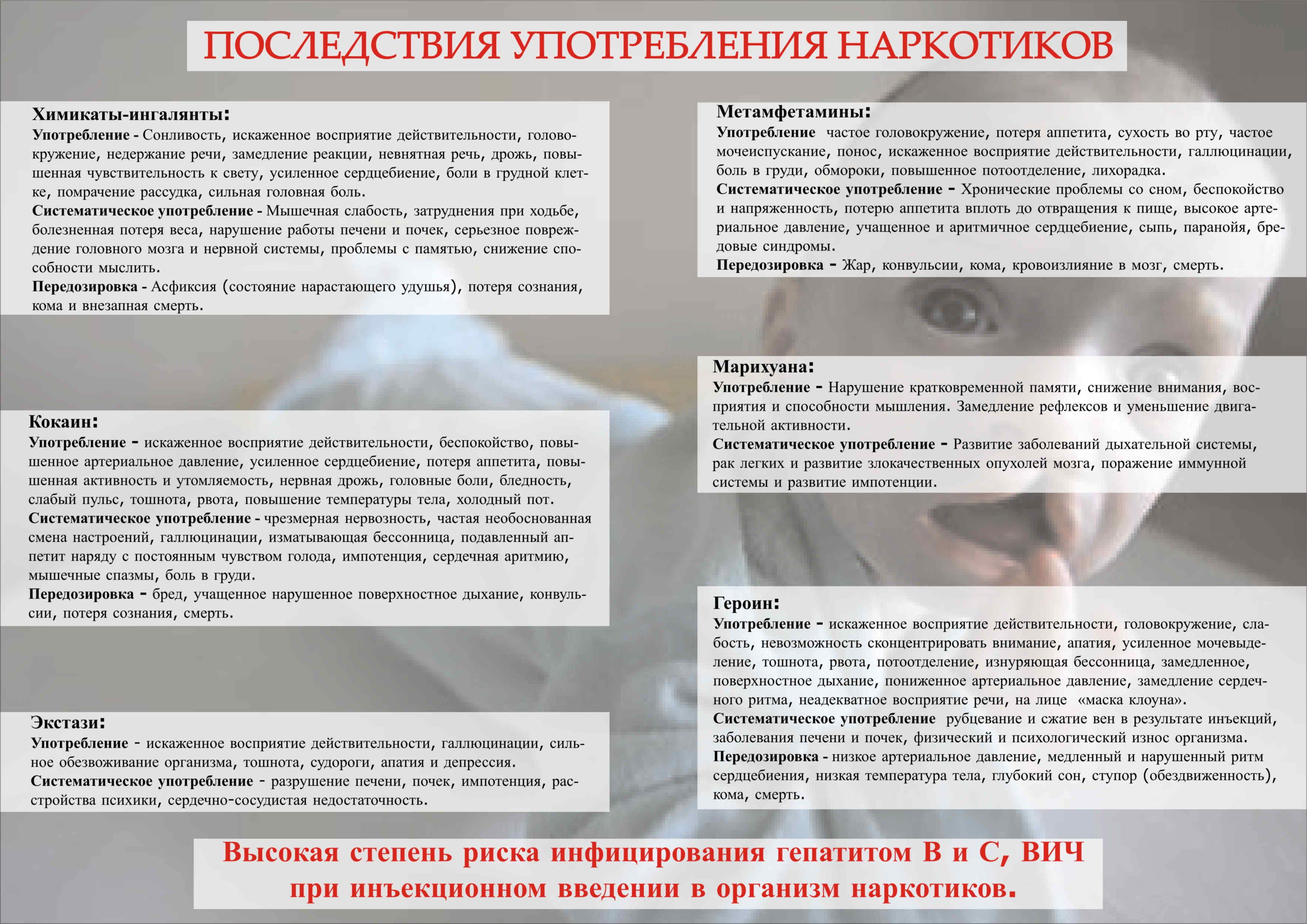 ПОСЛЕДСТВИЯ УПОТРЕБЛЕНИЯ НАРКОТИКОВ

Химикаты-ингалянты:
Употребление - Сонливость, искаженное восприятие действительности, головокружение, недержание речи, замедление реакции, невнятная речь, дрожь, повышенная чувствительность к свету, усиленное сердцебиение, боли в грудной клетке, помрачение рассудка, сильная головная боль.
Систематическое употребление - Мышечная слабость, затруднения при ходьбе, болезненная потеря веса, нарушение работы печени и почек, серьезное повреждение головного мозга и нервной системы, проблемы с памятью, снижение способности мыслить.
Передозировка - Асфиксия (состояние нарастающего удушья), потеря сознания, кома и внезапная смерть.

Кокаин:
Употребление - искаженное восприятие действительности, беспокойство, повышенное артериальное давление, усиленное сердцебиение, потеря аппетита, повышенная активность и утомляемость, нервная дрожь, головные боли, бледность, слабый пульс, тошнота, рвота, повышение температуры тела, холодный пот.
Систематическое употребление - чрезмерная нервозность, частая необоснованная смена настроений, галлюцинации, изматывающая бессонница, подавленный аппетит наряду с постоянным чувством голода, импотенция, сердечная аритмию, мышечные спазмы, боль в груди.
Передозировка - бред, учащенное нарушенное поверхностное дыхание, конвульсии, потеря сознания, смерть.

Экстази:
Употребление - искаженное восприятие действительности, галлюцинации, сильное обезвоживание организма, тошнота, судороги, апатия и депрессия.
Систематическое употребление - разрушение печени, почек, импотенция, расстройства психики, сердечно-сосудистая недостаточность.

Метамфетамины:
Употребление частое головокружение, потеря аппетита, сухость во рту, частое мочеиспускание, понос, искаженное восприятие действительности, галлюцинации, боль в груди, обмороки, повышенное потоотделение, лихорадка.
Систематическое употребление - Хронические проблемы со сном, беспокойство и напряженность, потерю аппетита вплоть до отвращения к пище, высокое артериальное давление, учащенное и аритмичное сердцебиение, сыпь, паранойя, бредовые синдромы.
Передозировка - Жар, конвульсии, кома, кровоизлияние в мозг, смерть.

Марихуана:
Употребление - Нарушение кратковременной памяти, снижение внимания, восприятия и способности мышления. Замедление рефлексов и уменьшение двигательной активности.
Систематическое употребление - Развитие заболеваний дыхательной системы, рак легких и развитие злокачественных опухолей мозга, поражение иммунной системы и развитие импотенции.

Героин:
Употребление - искаженное восприятие действительности, головокружение, слабость, невозможность сконцентрировать внимание, апатия, усиленное мочевыделение, тошнота, рвота, потоотделение, изнуряющая бессонница, замедленное, поверхностное дыхание, пониженное артериальное давление, замедление сердечного ритма, неадекватное восприятие речи, на лице «маска клоуна».
Систематическое употребление рубцевание и сжатие вен в результате инъекций, заболевания печени и почек, физический и психологический износ организма.
Передозировка - низкое артериальное давление, медленный и нарушенный ритм сердцебиения, низкая температура тела, глубокий сон, ступор (обездвиженность), кома, смерть.

Высокая степень риска инфицирования гепатитом В и С, ВИЧ при инъекционном введении в организм наркотиков.